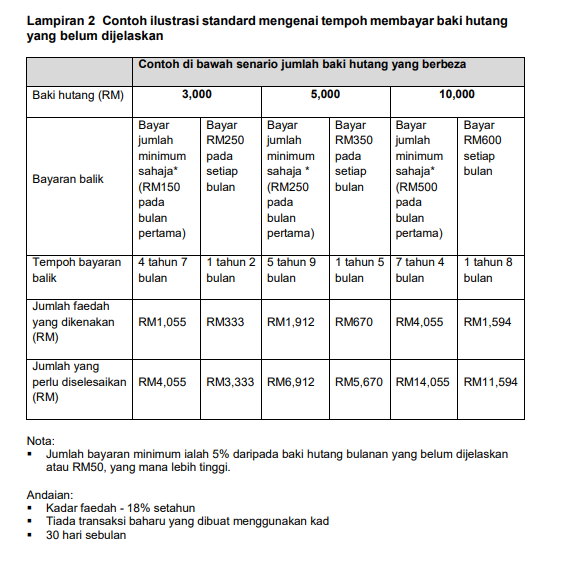 **Lampiran 2 Contoh ilustrasi standard mengenai tempoh membayar baki hutang yang belum dijelaskan**

| | Contoh di bawah senario jumlah baki hutang yang berbeza | | | | | |
|---|---|---|---|---|---|---|
| Baki hutang (RM) | 3,000 | | 5,000 | | 10,000 | |
| Bayaran balik | Bayar jumlah minimum sahaja* (RM150 pada bulan pertama) | Bayar RM250 pada setiap bulan | Bayar jumlah minimum sahaja * (RM250 pada bulan pertama) | Bayar RM350 pada setiap bulan | Bayar jumlah minimum sahaja* (RM500 pada bulan pertama) | Bayar RM600 setiap bulan |
| Tempoh bayaran balik | 4 tahun 7 bulan | 1 tahun 2 bulan | 5 tahun 9 bulan | 1 tahun 5 bulan | 7 tahun 4 bulan | 1 tahun 8 bulan |
| Jumlah faedah yang dikenakan (RM) | RM1,055 | RM333 | RM1,912 | RM670 | RM4,055 | RM1,594 |
| Jumlah yang perlu diselesaikan (RM) | RM4,055 | RM3,333 | RM6,912 | RM5,670 | RM14,055 | RM11,594 |

Nota:
▪ Jumlah bayaran minimum ialah 5% daripada baki hutang bulanan yang belum dijelaskan atau RM50, yang mana lebih tinggi.

Andaian:
▪ Kadar faedah - 18% setahun
▪ Tiada transaksi baharu yang dibuat menggunakan kad
▪ 30 hari sebulan